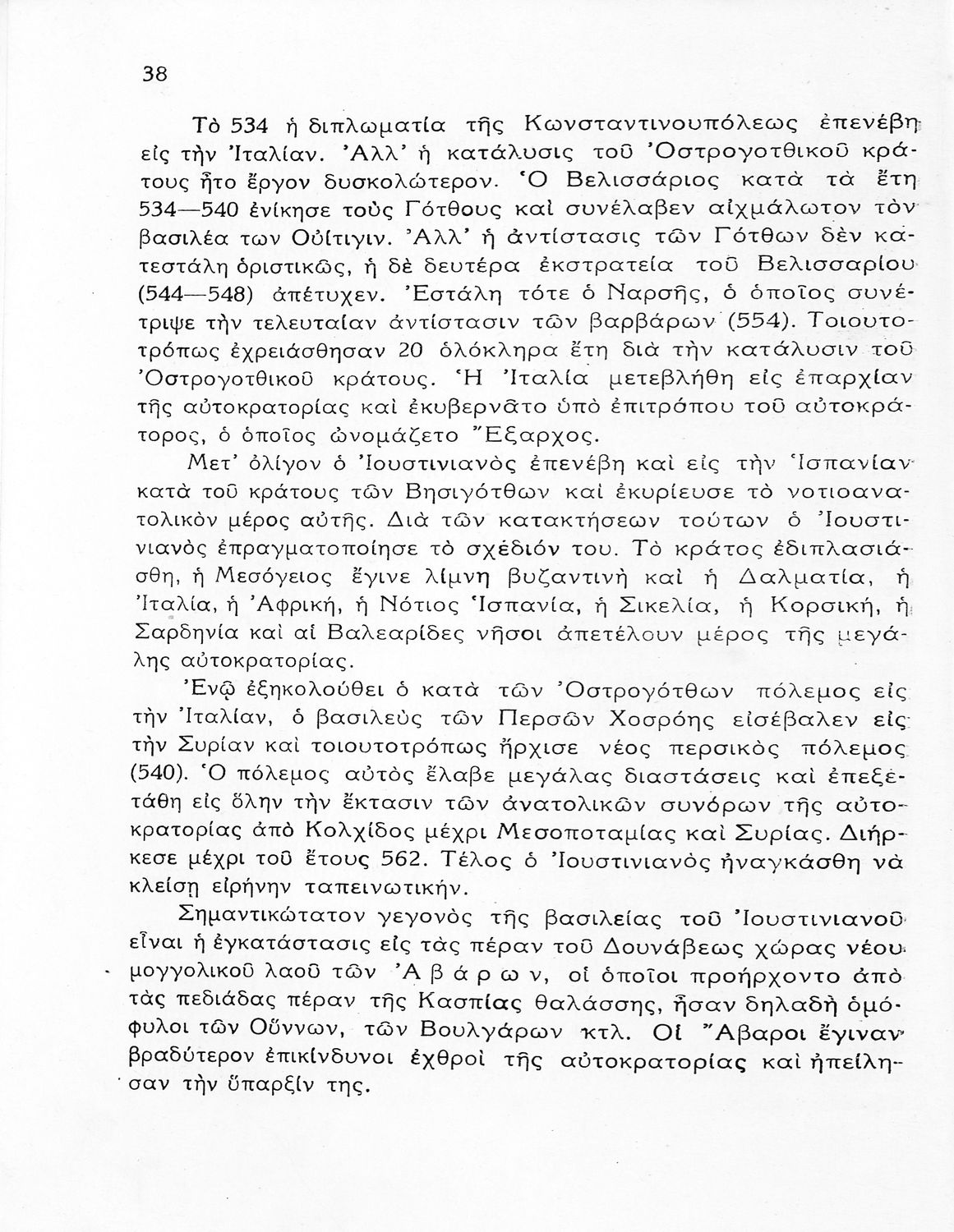 38

Τὸ 534 ἡ διπλωματία τῆς Κωνσταντινουπόλεως ἐπενέβη εἰς τὴν Ἰταλίαν. Ἀλλ' ἡ κατάλυσις τοῦ Ὀστρογοτθικοῦ κράτους ἦτο ἔργον δυσκολώτερον. Ὁ Βελισσάριος κατὰ τὰ ἔτη 534—540 ἐνίκησε τοὺς Γότθους καὶ συνέλαβεν αἰχμάλωτον τὸν βασιλέα των Οὐίτιγιν. Ἀλλ' ἡ ἀντίστασις τῶν Γότθων δὲν κατεστάλη ὁριστικῶς, ἡ δὲ δευτέρα ἐκστρατεία τοῦ Βελισσαρίου (544—548) ἀπέτυχεν. Ἐστάλη τότε ὁ Ναρσῆς, ὁ ὁποῖος συνέτριψε τὴν τελευταίαν ἀντίστασιν τῶν βαρβάρων (554). Τοιουτοτρόπως ἐχρειάσθησαν 20 ὁλόκληρα ἔτη διὰ τὴν κατάλυσιν τοῦ Ὀστρογοτθικοῦ κράτους. Ἡ Ἰταλία μετεβλήθη εἰς ἐπαρχίαν τῆς αὐτοκρατορίας καὶ ἐκυβερνᾶτο ὑπὸ ἐπιτρόπου τοῦ αὐτοκράτορος, ὁ ὁποῖος ὠνομάζετο Ἔξαρχος.

Μετ' ὀλίγον ὁ Ἰουστινιανὸς ἐπενέβη καὶ εἰς τὴν Ἱσπανίαν κατὰ τοῦ κράτους τῶν Βησιγότθων καὶ ἐκυρίευσε τὸ νοτιοανατολικὸν μέρος αὐτῆς. Διὰ τῶν κατακτήσεων τούτων ὁ Ἰουστινιανὸς ἐπραγματοποίησε τὸ σχέδιόν του. Τὸ κράτος ἐδιπλασιάσθη, ἡ Μεσόγειος ἔγινε λίμνη βυζαντινὴ καὶ ἡ Δαλματία, ἡ Ἰταλία, ἡ Ἀφρική, ἡ Νότιος Ἱσπανία, ἡ Σικελία, ἡ Κορσική, ἡ Σαρδηνία καὶ αἱ Βαλεαρίδες νῆσοι ἀπετέλουν μέρος τῆς μεγάλης αὐτοκρατορίας.

Ἐνῷ ἐξηκολούθει ὁ κατὰ τῶν Ὀστρογότθων πόλεμος εἰς τὴν Ἰταλίαν, ὁ βασιλεὺς τῶν Περσῶν Χοσρόης εἰσέβαλεν εἰς τὴν Συρίαν καὶ τοιουτοτρόπως ἤρχισε νέος περσικὸς πόλεμος (540). Ὁ πόλεμος αὐτὸς ἔλαβε μεγάλας διαστάσεις καὶ ἐπεξετάθη εἰς ὅλην τὴν ἔκτασιν τῶν ἀνατολικῶν συνόρων τῆς αὐτοκρατορίας ἀπὸ Κολχίδος μέχρι Μεσοποταμίας καὶ Συρίας. Διήρκεσε μέχρι τοῦ ἔτους 562. Τέλος ὁ Ἰουστινιανὸς ἠναγκάσθη νὰ κλείσῃ εἰρήνην ταπεινωτικήν.

Σημαντικώτατον γεγονὸς τῆς βασιλείας τοῦ Ἰουστινιανοῦ εἶναι ἡ ἐγκατάστασις εἰς τὰς πέραν τοῦ Δουνάβεως χώρας νέου μογγολικοῦ λαοῦ τῶν Ἀβάρων, οἱ ὁποῖοι προήρχοντο ἀπὸ τὰς πεδιάδας πέραν τῆς Κασπίας θαλάσσης, ἦσαν δηλαδὴ ὁμόφυλοι τῶν Οὔννων, τῶν Βουλγάρων κτλ. Οἱ Ἄβαροι ἔγιναν βραδύτερον ἐπικίνδυνοι ἐχθροὶ τῆς αὐτοκρατορίας καὶ ἠπείλησαν τὴν ὕπαρξίν της.